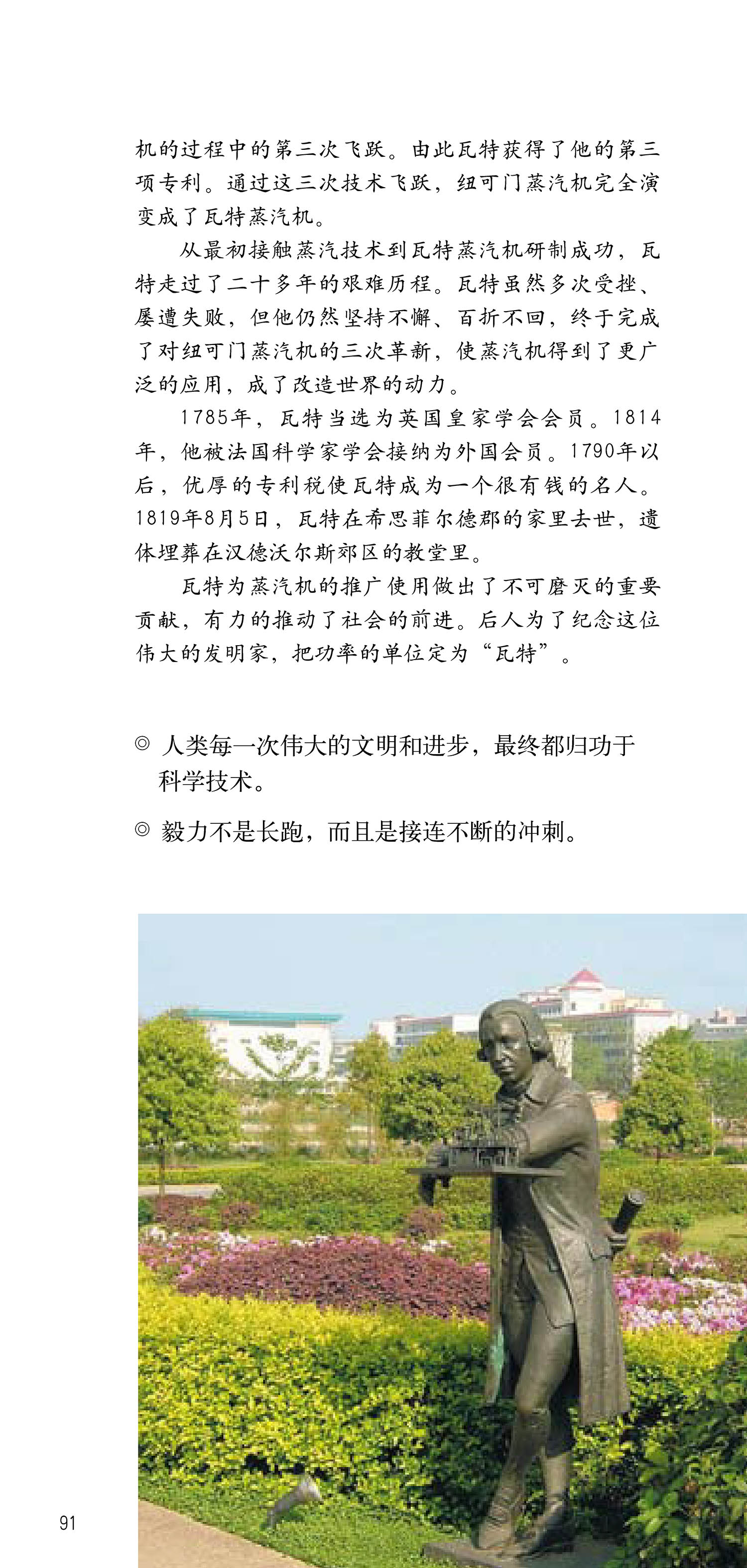 机的过程中的第三次飞跃。由此瓦特获得了他的第三项专利。通过这三次技术飞跃，纽可门蒸汽机完全演变成了瓦特蒸汽机。

从最初接触蒸汽技术到瓦特蒸汽机研制成功，瓦特走过了二十多年的艰难历程。瓦特虽然多次受挫、屡遭失败，但他仍然坚持不懈、百折不回，终于完成了对纽可门蒸汽机的三次革新，使蒸汽机得到了更广泛的应用，成了改造世界的动力。

1785年，瓦特当选为英国皇家学会会员。1814年，他被法国科学家学会接纳为外国会员。1790年以后，优厚的专利税使瓦特成为一个很有钱的名人。1819年8月5日，瓦特在希思菲尔德郡的家里去世，遗体埋葬在汉德沃尔斯郊区的教堂里。

瓦特为蒸汽机的推广使用做出了不可磨灭的重要贡献，有力的推动了社会的前进。后人为了纪念这位伟大的发明家，把功率的单位定为“瓦特”。

◎ 人类每一次伟大的文明和进步，最终都归功于科学技术。

◎ 毅力不是长跑，而且是接连不断的冲刺。

91